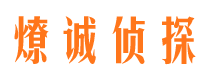 燎诚侦探